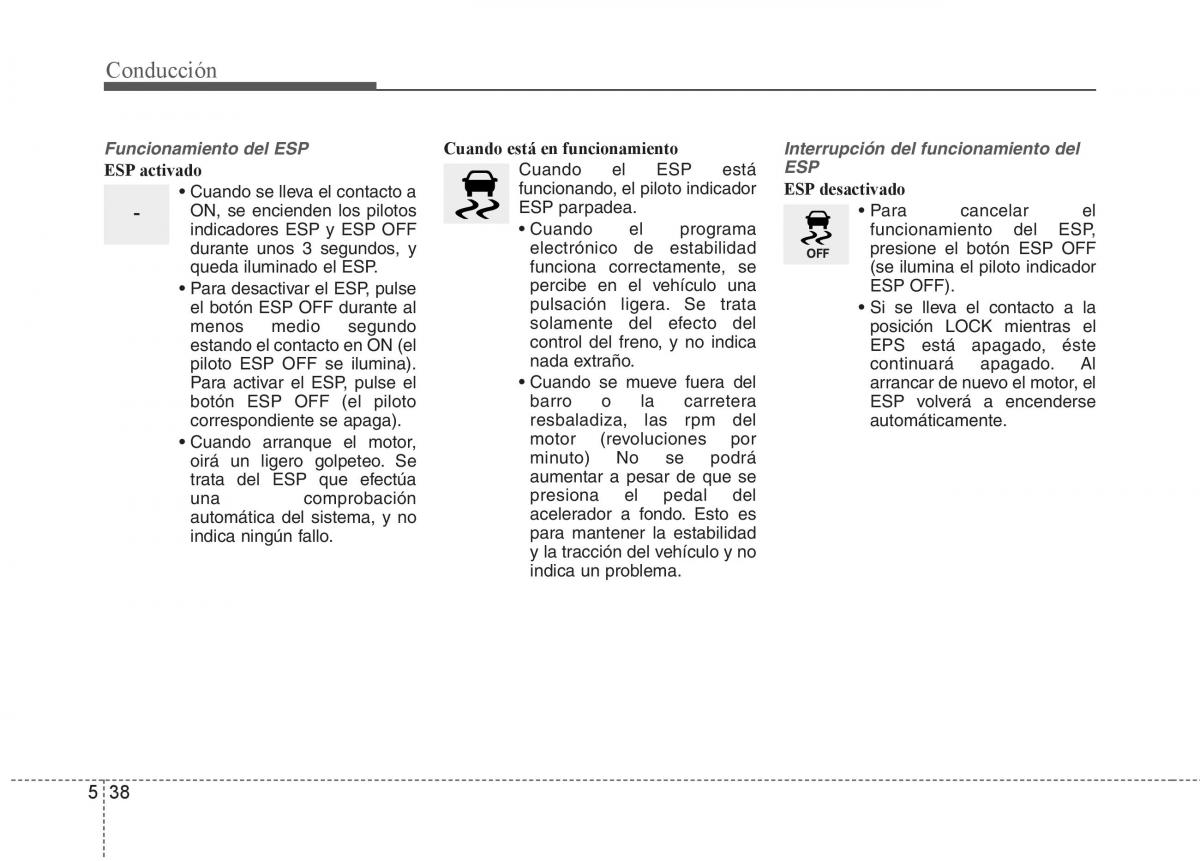 Conducción

Funcionamiento del ESP

ESP activado

-

• Cuando se lleva el contacto a ON, se encienden los pilotos indicadores ESP y ESP OFF durante unos 3 segundos, y queda iluminado el ESP.

• Para desactivar el ESP, pulse el botón ESP OFF durante al menos medio segundo estando el contacto en ON (el piloto ESP OFF se ilumina). Para activar el ESP, pulse el botón ESP OFF (el piloto correspondiente se apaga).

• Cuando arranque el motor, oirá un ligero golpeteo. Se trata del ESP que efectúa una comprobación automática del sistema, y no indica ningún fallo.

Cuando está en funcionamiento

Cuando el ESP está funcionando, el piloto indicador ESP parpadea.

• Cuando el programa electrónico de estabilidad funciona correctamente, se percibe en el vehículo una pulsación ligera. Se trata solamente del efecto del control del freno, y no indica nada extraño.

• Cuando se mueve fuera del barro o la carretera resbaladiza, las rpm del motor (revoluciones por minuto) No se podrá aumentar a pesar de que se presiona el pedal del acelerador a fondo. Esto es para mantener la estabilidad y la tracción del vehículo y no indica un problema.

Interrupción del funcionamiento del ESP

ESP desactivado

OFF

• Para cancelar el funcionamiento del ESP, presione el botón ESP OFF (se ilumina el piloto indicador ESP OFF).

• Si se lleva el contacto a la posición LOCK mientras el EPS está apagado, éste continuará apagado. Al arrancar de nuevo el motor, el ESP volverá a encenderse automáticamente.

5 38